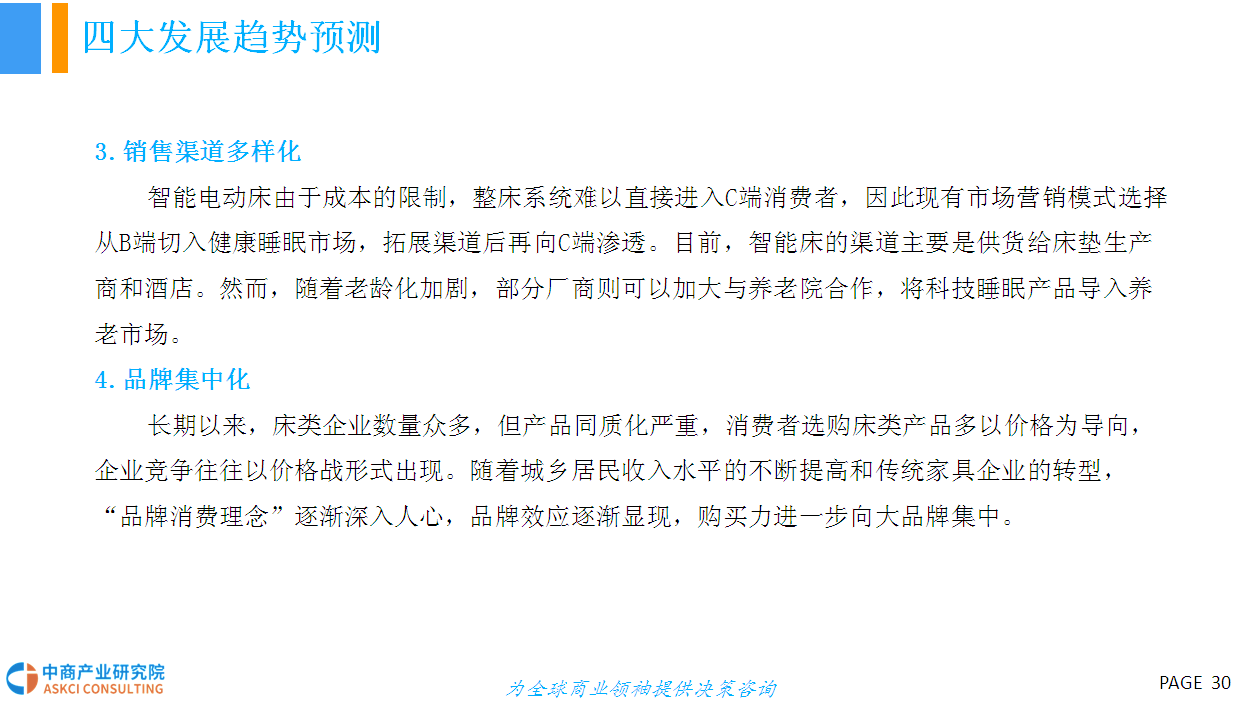 四大发展趋势预测

3. 销售渠道多样化

智能电动床由于成本的限制，整床系统难以直接进入C端消费者，因此现有市场营销模式选择从B端切入健康睡眠市场，拓展渠道后再向C端渗透。目前，智能床的渠道主要是供货给床垫生产商和酒店。然而，随着老龄化加剧，部分厂商则可以加大与养老院合作，将科技睡眠产品导入养老市场。

4. 品牌集中化

长期以来，床类企业数量众多，但产品同质化严重，消费者选购床类产品多以价格为导向，企业竞争往往以价格战形式出现。随着城乡居民收入水平的不断提高和传统家具企业的转型，“品牌消费理念”逐渐深入人心，品牌效应逐渐显现，购买力进一步向大品牌集中。

中商产业研究院
ASKCI CONSULTING

为全球商业领袖提供决策咨询

PAGE 30